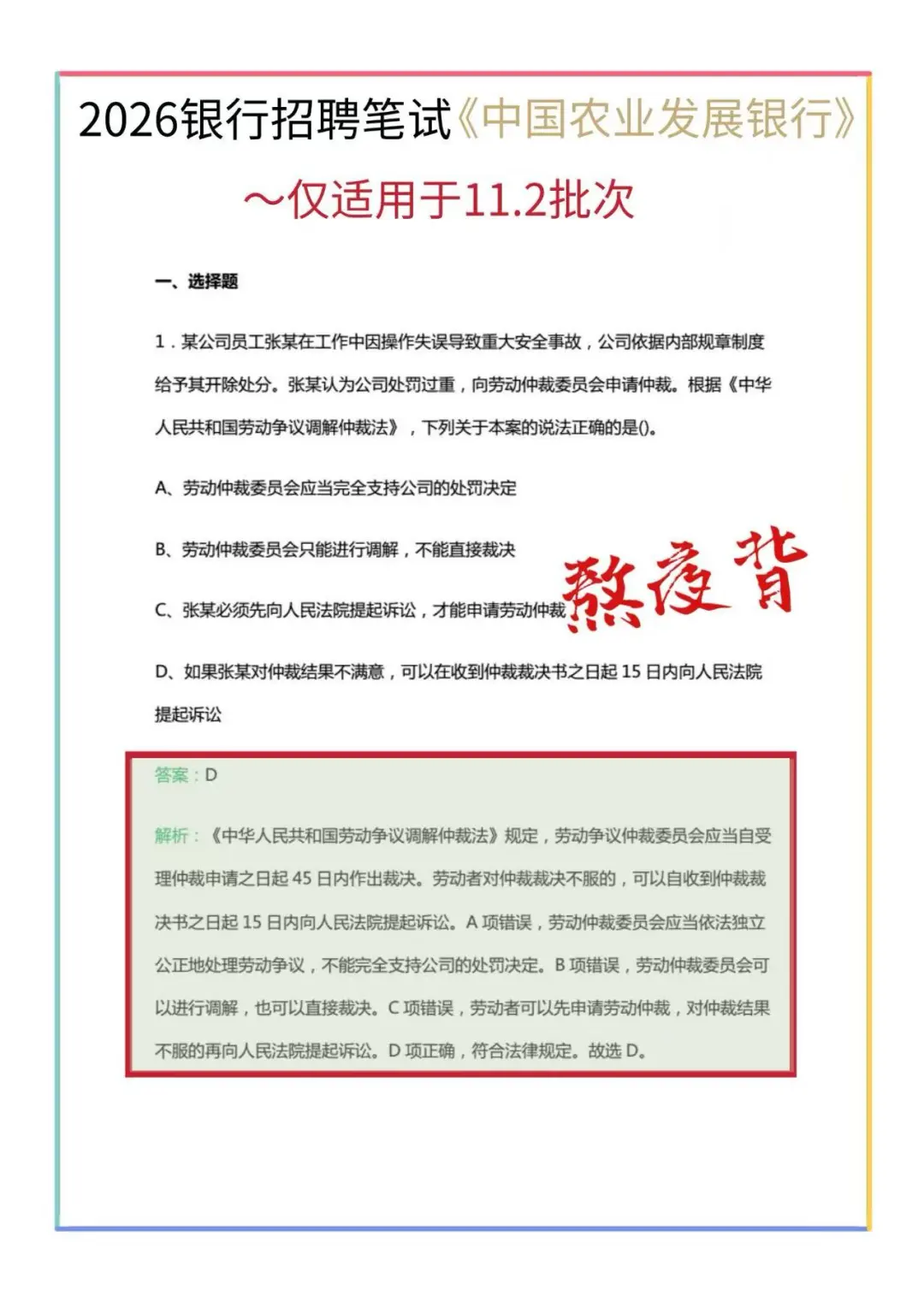 2026银行招聘笔试《中国农业发展银行》

～仅适用于11.2批次

一、选择题

1．某公司员工张某在工作中因操作失误导致重大安全事故，公司依据内部规章制度给予其开除处分。张某认为公司处罚过重，向劳动仲裁委员会申请仲裁。根据《中华人民共和国劳动争议调解仲裁法》，下列关于本案的说法正确的是()。

A、劳动仲裁委员会应当完全支持公司的处罚决定

B、劳动仲裁委员会只能进行调解，不能直接裁决

C、张某必须先向人民法院提起诉讼，才能申请劳动仲裁

熬夜背

D、如果张某对仲裁结果不满意，可以在收到仲裁裁决书之日起 15 日内向人民法院提起诉讼

答案：D

解析：《中华人民共和国劳动争议调解仲裁法》规定，劳动争议仲裁委员会应当自受理仲裁申请之日起 45 日内作出裁决。劳动者对仲裁裁决不服的，可以自收到仲裁裁决书之日起 15 日内向人民法院提起诉讼。A 项错误，劳动仲裁委员会应当依法独立公正地处理劳动争议，不能完全支持公司的处罚决定。B 项错误，劳动仲裁委员会可以进行调解，也可以直接裁决。C 项错误，劳动者可以先申请劳动仲裁，对仲裁结果不服的再向人民法院提起诉讼。D 项正确，符合法律规定。故选 D。